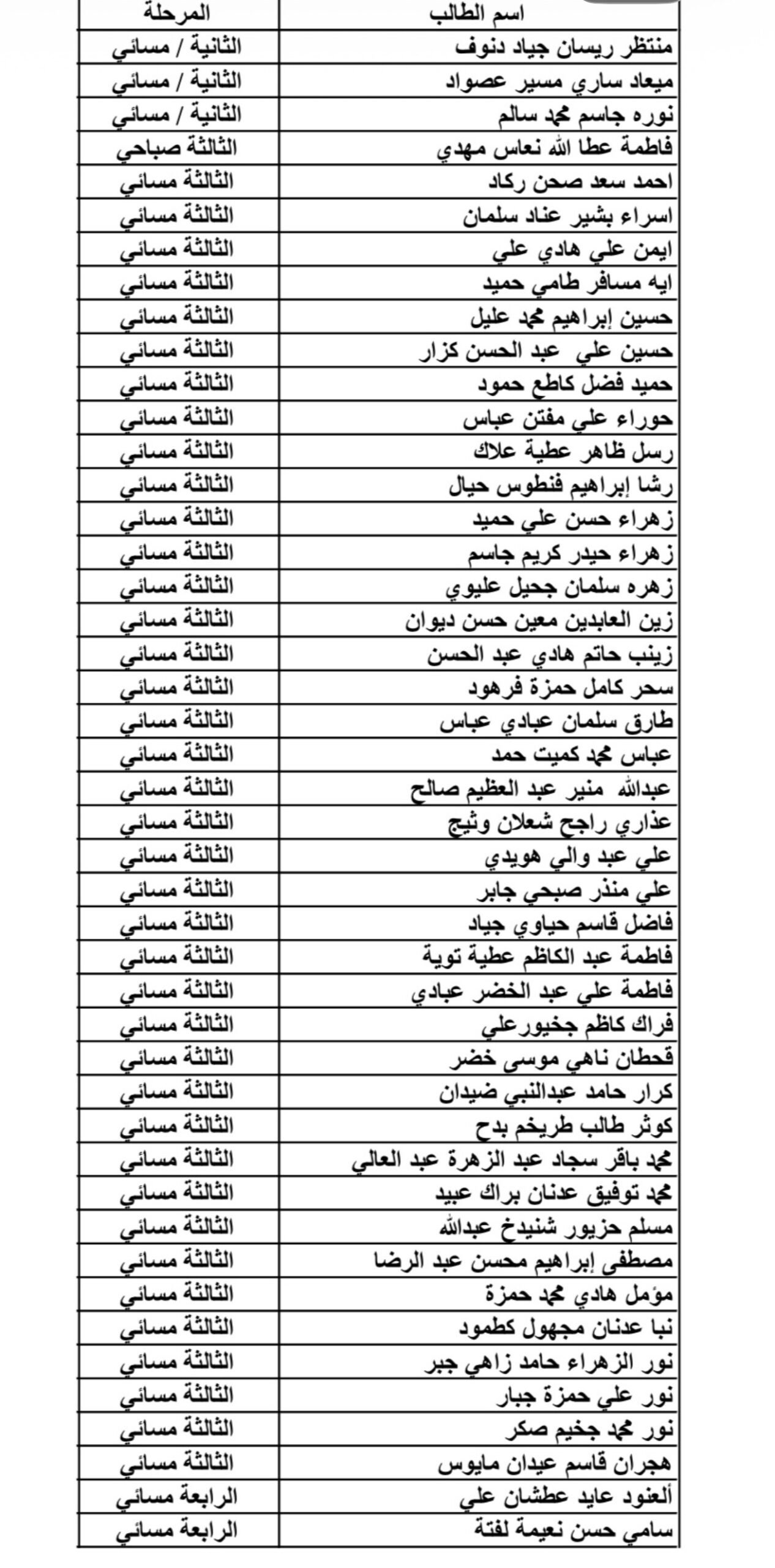 | اسم الطالب | المرحلة |
|---|---|
| منتظر ريسان جياد دنوف | الثانية / مسائي |
| ميعاد ساري مسير عصواد | الثانية / مسائي |
| نوره جاسم محمد سالم | الثانية / مسائي |
| فاطمة عطا الله نعاس مهدي | الثالثة صباحي |
| احمد سعد صحن ركاد | الثالثة مسائي |
| اسراء بشير عناد سلمان | الثالثة مسائي |
| ايمن علي هادي علي | الثالثة مسائي |
| ايه مسافر طامي حميد | الثالثة مسائي |
| حسين إبراهيم محمد عليل | الثالثة مسائي |
| حسين علي عبد الحسن كزار | الثالثة مسائي |
| حميد فضل كاطع حمود | الثالثة مسائي |
| حوراء علي مفتن عباس | الثالثة مسائي |
| رسل ظاهر عطية علاك | الثالثة مسائي |
| رشا إبراهيم فنطوس حيال | الثالثة مسائي |
| زهراء حسن علي حميد | الثالثة مسائي |
| زهراء حيدر كريم جاسم | الثالثة مسائي |
| زهره سلمان جحيل عليوي | الثالثة مسائي |
| زين العابدين معين حسن ديوان | الثالثة مسائي |
| زينب حاتم هادي عبد الحسن | الثالثة مسائي |
| سحر كامل حمزة فرهود | الثالثة مسائي |
| طارق سلمان عبادي عباس | الثالثة مسائي |
| عباس محمد كميت حمد | الثالثة مسائي |
| عبدالله منير عبد العظيم صالح | الثالثة مسائي |
| عذاري راجح شعلان وثيج | الثالثة مسائي |
| علي عبد والي هويدي | الثالثة مسائي |
| علي منذر صبحي جابر | الثالثة مسائي |
| فاضل قاسم حياوي جياد | الثالثة مسائي |
| فاطمة عبد الكاظم عطية توية | الثالثة مسائي |
| فاطمة علي عبد الخضر عبادي | الثالثة مسائي |
| فراك كاظم جخيورعلي | الثالثة مسائي |
| قحطان ناهي موسى خضر | الثالثة مسائي |
| كرار حامد عبدالنبي ضيدان | الثالثة مسائي |
| كوثر طالب طريخم بدح | الثالثة مسائي |
| محمد باقر سجاد عبد الزهرة عبد العالي | الثالثة مسائي |
| محمد توفيق عدنان براك عبيد | الثالثة مسائي |
| مسلم حزيور شنيدخ عبدالله | الثالثة مسائي |
| مصطفى إبراهيم محسن عبد الرضا | الثالثة مسائي |
| مؤمل هادي محمد حمزة | الثالثة مسائي |
| نبا عدنان مجهول كطمود | الثالثة مسائي |
| نور الزهراء حامد زاهي جبر | الثالثة مسائي |
| نور علي حمزة جبار | الثالثة مسائي |
| نور محمد جخيم صكر | الثالثة مسائي |
| هجران قاسم عيدان مايوس | الثالثة مسائي |
| ألعنود عايد عطشان علي | الرابعة مسائي |
| سامي حسن نعيمة لفتة | الرابعة مسائي |